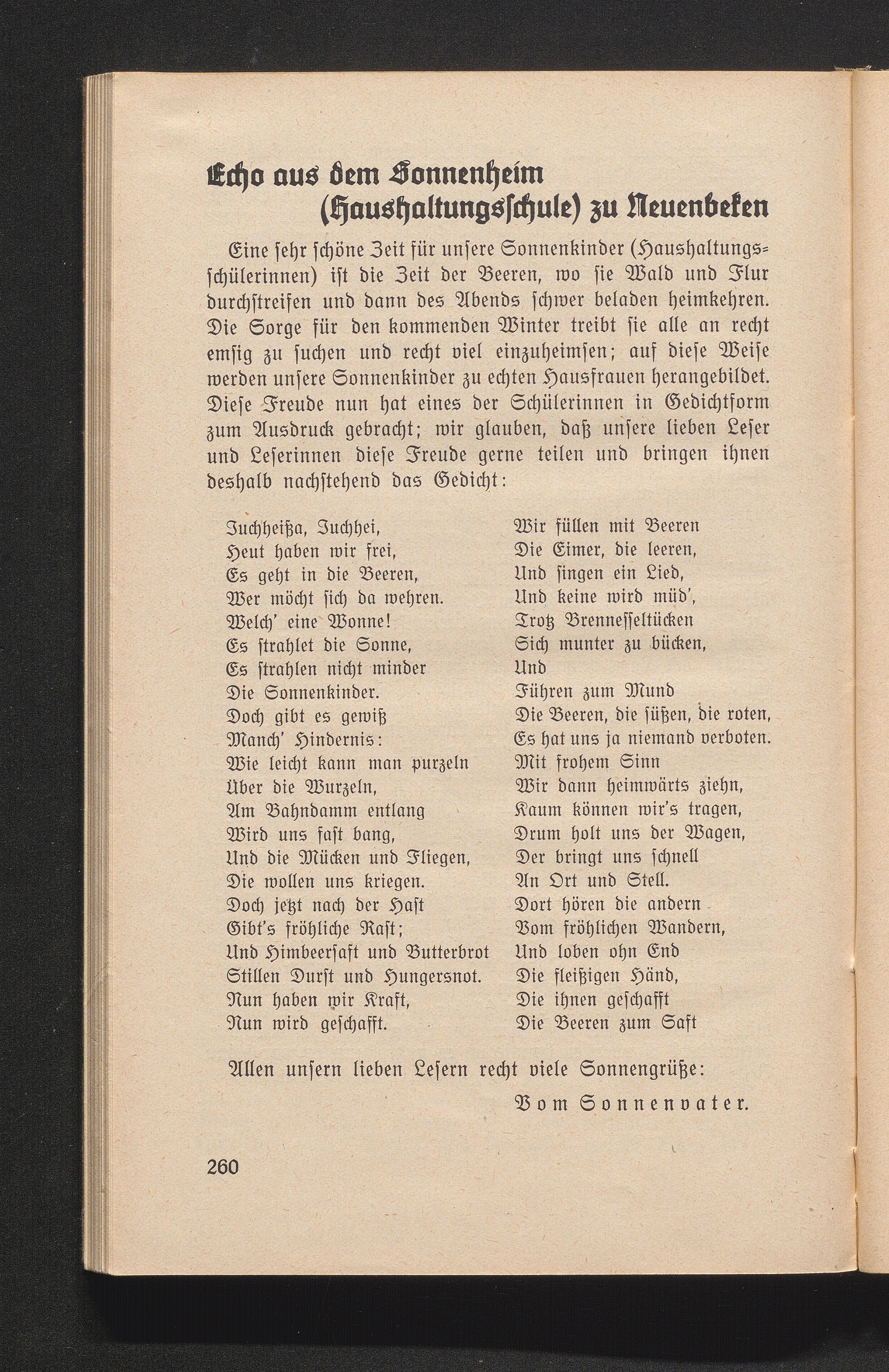 Echo aus dem Sonnenheim (Haushaltungsschule) zu Neuenbeken

Eine sehr schöne Zeit für unsere Sonnenkinder (Haushaltungsschülerinnen) ist die Zeit der Beeren, wo sie Wald und Flur durchstreifen und dann des Abends schwer beladen heimkehren. Die Sorge für den kommenden Winter treibt sie alle an recht emsig zu suchen und recht viel einzuheimsen; auf diese Weise werden unsere Sonnenkinder zu echten Hausfrauen herangebildet. Diese Freude nun hat eines der Schülerinnen in Gedichtform zum Ausdruck gebracht; wir glauben, daß unsere lieben Leser und Leserinnen diese Freude gerne teilen und bringen ihnen deshalb nachstehend das Gedicht:

Juchheißa, Juchhei,
Heut haben wir frei,
Es geht in die Beeren,
Wer möcht sich da wehren.
Welch' eine Wonne!
Es strahlet die Sonne,
Es strahlen nicht minder
Die Sonnenkinder.
Doch gibt es gewiß
Manch' Hindernis:
Wie leicht kann man purzeln
Über die Wurzeln,
Am Bahndamm entlang
Wird uns fast bang,
Und die Mücken und Fliegen,
Die wollen uns kriegen.
Doch jetzt nach der Hast
Gibt's fröhliche Rast;
Und Himbeersaft und Butterbrot
Stillen Durst und Hungersnot.
Nun haben wir Kraft,
Nun wird geschafft.

Wir füllen mit Beeren
Die Eimer, die leeren,
Und singen ein Lied,
Und keine wird müd',
Trotz Brennesseltücken
Sich munter zu bücken,
Und
Führen zum Mund
Die Beeren, die süßen, die roten,
Es hat uns ja niemand verboten.
Mit frohem Sinn
Wir dann heimwärts ziehn,
Kaum können wir's tragen,
Drum holt uns der Wagen,
Der bringt uns schnell
An Ort und Stell.
Dort hören die andern
Vom fröhlichen Wandern,
Und loben ohn End
Die fleißigen Händ,
Die ihnen geschafft
Die Beeren zum Saft

Allen unsern lieben Lesern recht viele Sonnengrüße:

Vom Sonnenvater.

260